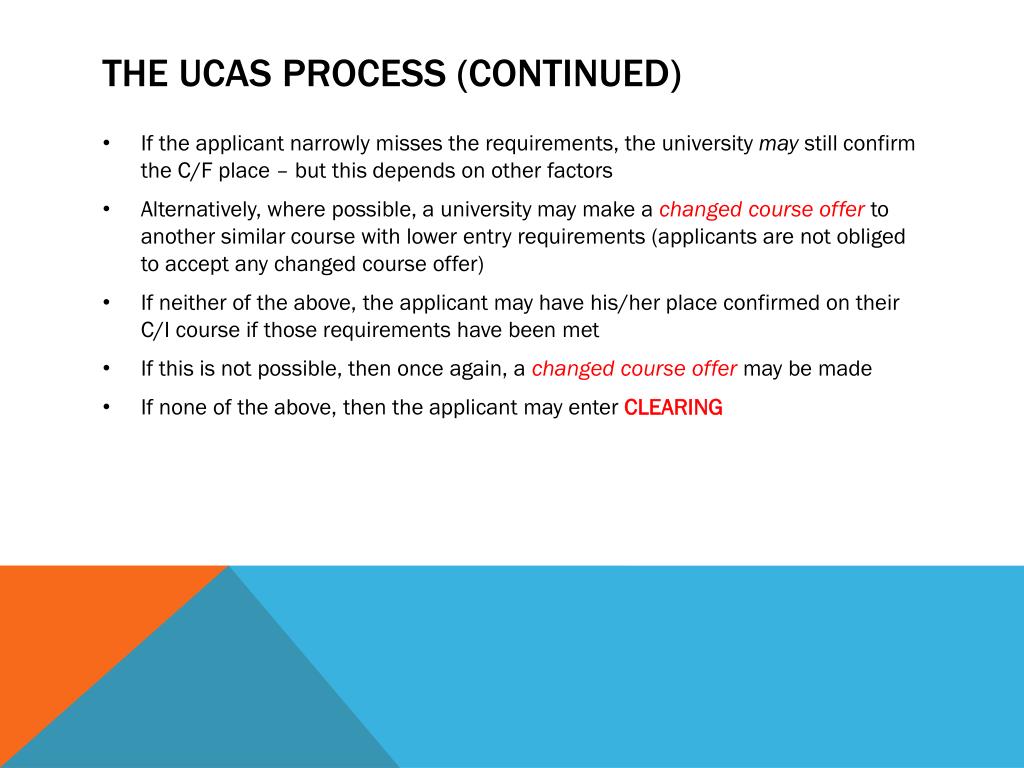 THE UCAS PROCESS (CONTINUED)

• If the applicant narrowly misses the requirements, the university may still confirm the C/F place – but this depends on other factors

• Alternatively, where possible, a university may make a changed course offer to another similar course with lower entry requirements (applicants are not obliged to accept any changed course offer)

• If neither of the above, the applicant may have his/her place confirmed on their C/I course if those requirements have been met

• If this is not possible, then once again, a changed course offer may be made

• If none of the above, then the applicant may enter CLEARING